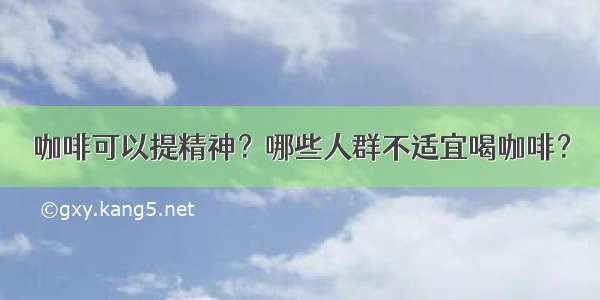 咖啡可以提精神？哪些人群不适宜喝咖啡？

©gxy.kang5.net